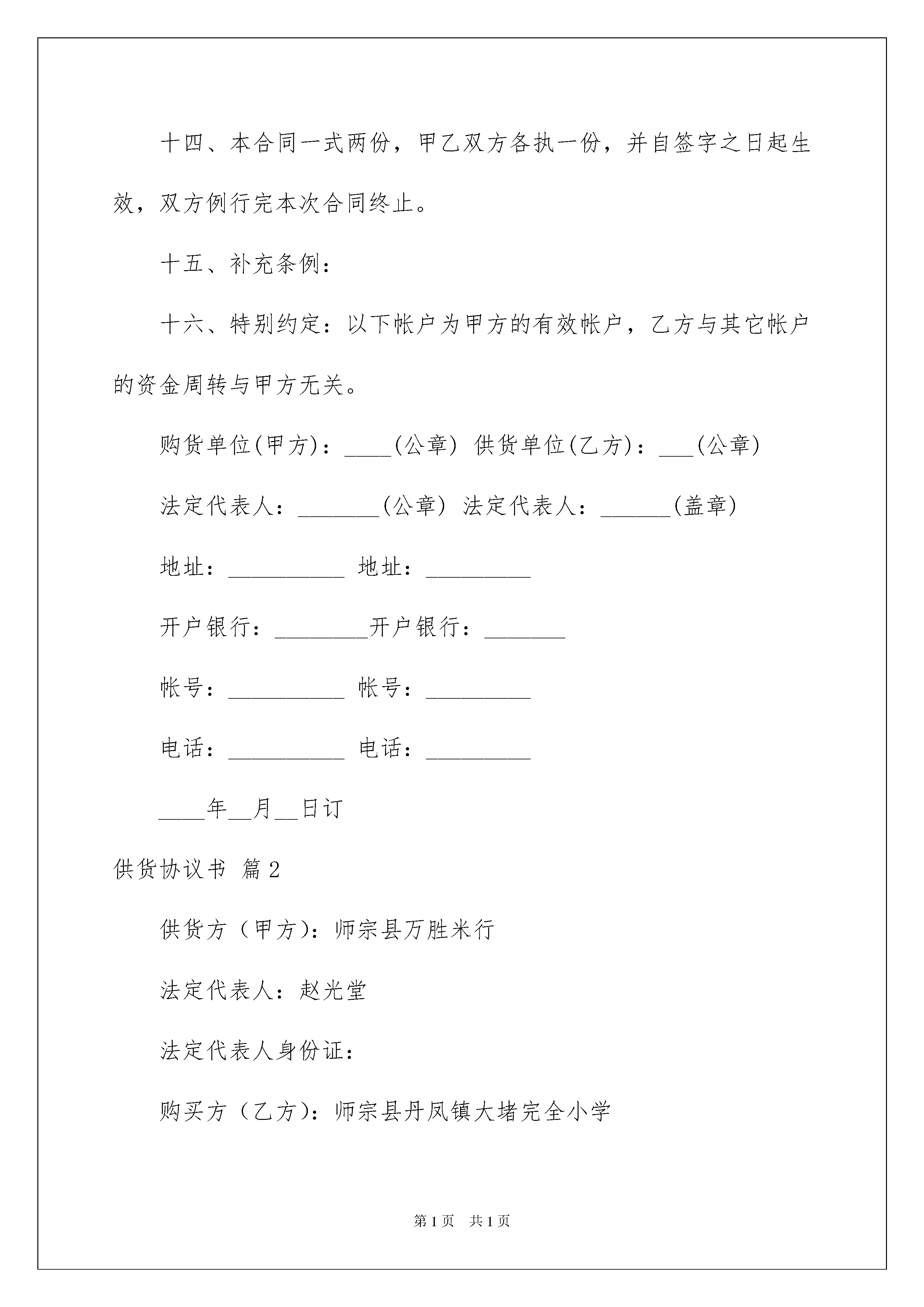 十四、本合同一式两份，甲乙双方各执一份，并自签字之日起生效，双方例行完本次合同终止。

十五、补充条例：

十六、特别约定：以下帐户为甲方的有效帐户，乙方与其它帐户的资金周转与甲方无关。

购货单位(甲方)：____(公章) 供货单位(乙方)：___(公章)

法定代表人：_______(公章) 法定代表人：______(盖章)

地址：__________ 地址：_________

开户银行：________开户银行：_______

帐号：__________ 帐号：_________

电话：__________ 电话：_________

____年__月__日订

供货协议书 篇2

供货方（甲方)：师宗县万胜米行

法定代表人：赵光堂

法定代表人身份证：

购买方（乙方)：师宗县丹凤镇大堵完全小学

第1页 共1页